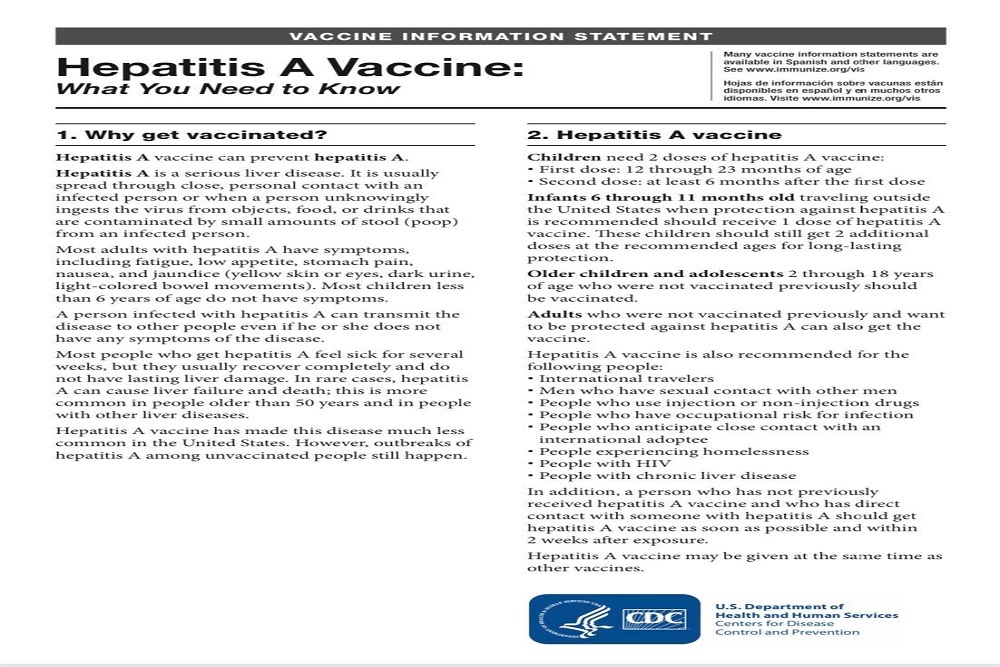 VACCINE INFORMATION STATEMENT

Hepatitis A Vaccine:
What You Need to Know

Many vaccine information statements are available in Spanish and other languages. See www.immunize.org/vis

Hojas de información sobre vacunas están disponibles en español y en muchos otros idiomas. Visite www.immunize.org/vis

1. Why get vaccinated?

Hepatitis A vaccine can prevent hepatitis A.

Hepatitis A is a serious liver disease. It is usually spread through close, personal contact with an infected person or when a person unknowingly ingests the virus from objects, food, or drinks that are contaminated by small amounts of stool (poop) from an infected person.

Most adults with hepatitis A have symptoms, including fatigue, low appetite, stomach pain, nausea, and jaundice (yellow skin or eyes, dark urine, light-colored bowel movements). Most children less than 6 years of age do not have symptoms.

A person infected with hepatitis A can transmit the disease to other people even if he or she does not have any symptoms of the disease.

Most people who get hepatitis A feel sick for several weeks, but they usually recover completely and do not have lasting liver damage. In rare cases, hepatitis A can cause liver failure and death; this is more common in people older than 50 years and in people with other liver diseases.

Hepatitis A vaccine has made this disease much less common in the United States. However, outbreaks of hepatitis A among unvaccinated people still happen.

2. Hepatitis A vaccine

Children need 2 doses of hepatitis A vaccine:
• First dose: 12 through 23 months of age
• Second dose: at least 6 months after the first dose

Infants 6 through 11 months old traveling outside the United States when protection against hepatitis A is recommended should receive 1 dose of hepatitis A vaccine. These children should still get 2 additional doses at the recommended ages for long-lasting protection.

Older children and adolescents 2 through 18 years of age who were not vaccinated previously should be vaccinated.

Adults who were not vaccinated previously and want to be protected against hepatitis A can also get the vaccine.

Hepatitis A vaccine is also recommended for the following people:
• International travelers
• Men who have sexual contact with other men
• People who use injection or non-injection drugs
• People who have occupational risk for infection
• People who anticipate close contact with an international adoptee
• People experiencing homelessness
• People with HIV
• People with chronic liver disease

In addition, a person who has not previously received hepatitis A vaccine and who has direct contact with someone with hepatitis A should get hepatitis A vaccine as soon as possible and within 2 weeks after exposure.

Hepatitis A vaccine may be given at the same time as other vaccines.

CDC

U.S. Department of Health and Human Services
Centers for Disease Control and Prevention